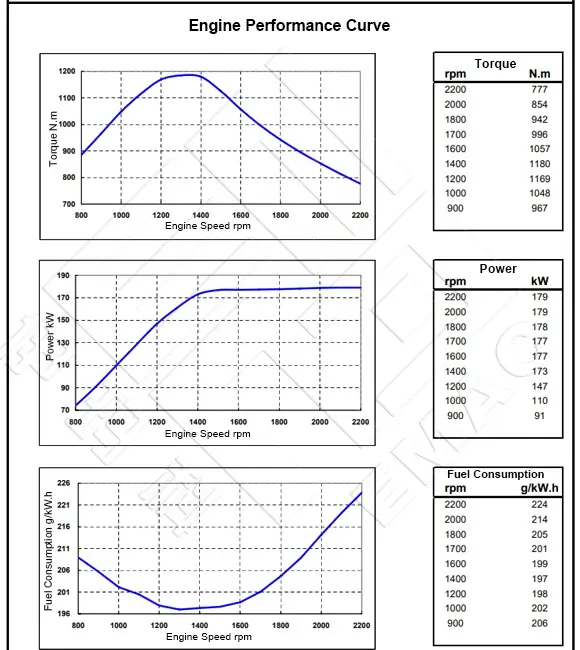 Engine Performance Curve

Torque N.m
1200
1100
1000
900
800
700
800 1000 1200 1400 1600 1800 2000 2200
Engine Speed rpm

Torque

| rpm | N.m |
|---|---|
| 2200 | 777 |
| 2000 | 854 |
| 1800 | 942 |
| 1700 | 996 |
| 1600 | 1057 |
| 1400 | 1180 |
| 1200 | 1169 |
| 1000 | 1048 |
| 900 | 967 |

Power kW
190
170
150
130
110
90
70
800 1000 1200 1400 1600 1800 2000 2200
Engine Speed rpm

Power

| rpm | kW |
|---|---|
| 2200 | 179 |
| 2000 | 179 |
| 1800 | 178 |
| 1700 | 177 |
| 1600 | 177 |
| 1400 | 173 |
| 1200 | 147 |
| 1000 | 110 |
| 900 | 91 |

Fuel Consumption g/kW.h
226
221
216
211
206
201
196
800 1000 1200 1400 1600 1800 2000 2200
Engine Speed rpm

Fuel Consumption

| rpm | g/kW.h |
|---|---|
| 2200 | 224 |
| 2000 | 214 |
| 1800 | 205 |
| 1700 | 201 |
| 1600 | 199 |
| 1400 | 197 |
| 1200 | 198 |
| 1000 | 202 |
| 900 | 206 |